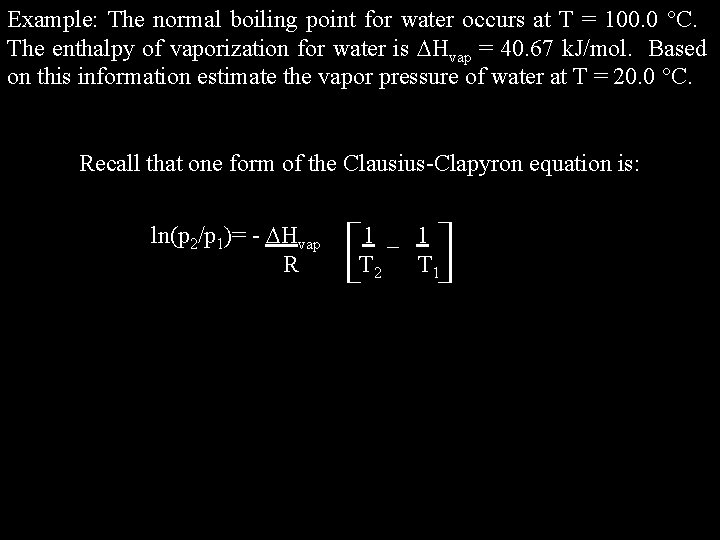 Example: The normal boiling point for water occurs at T = 100.0 °C. The enthalpy of vaporization for water is $\Delta H_{vap}$ = 40.67 kJ/mol. Based on this information estimate the vapor pressure of water at T = 20.0 °C.

Recall that one form of the Clausius-Clapyron equation is:

$\ln(p_2/p_1) = -\frac{\Delta H_{vap}}{R}\left[\frac{1}{T_2} - \frac{1}{T_1}\right]$